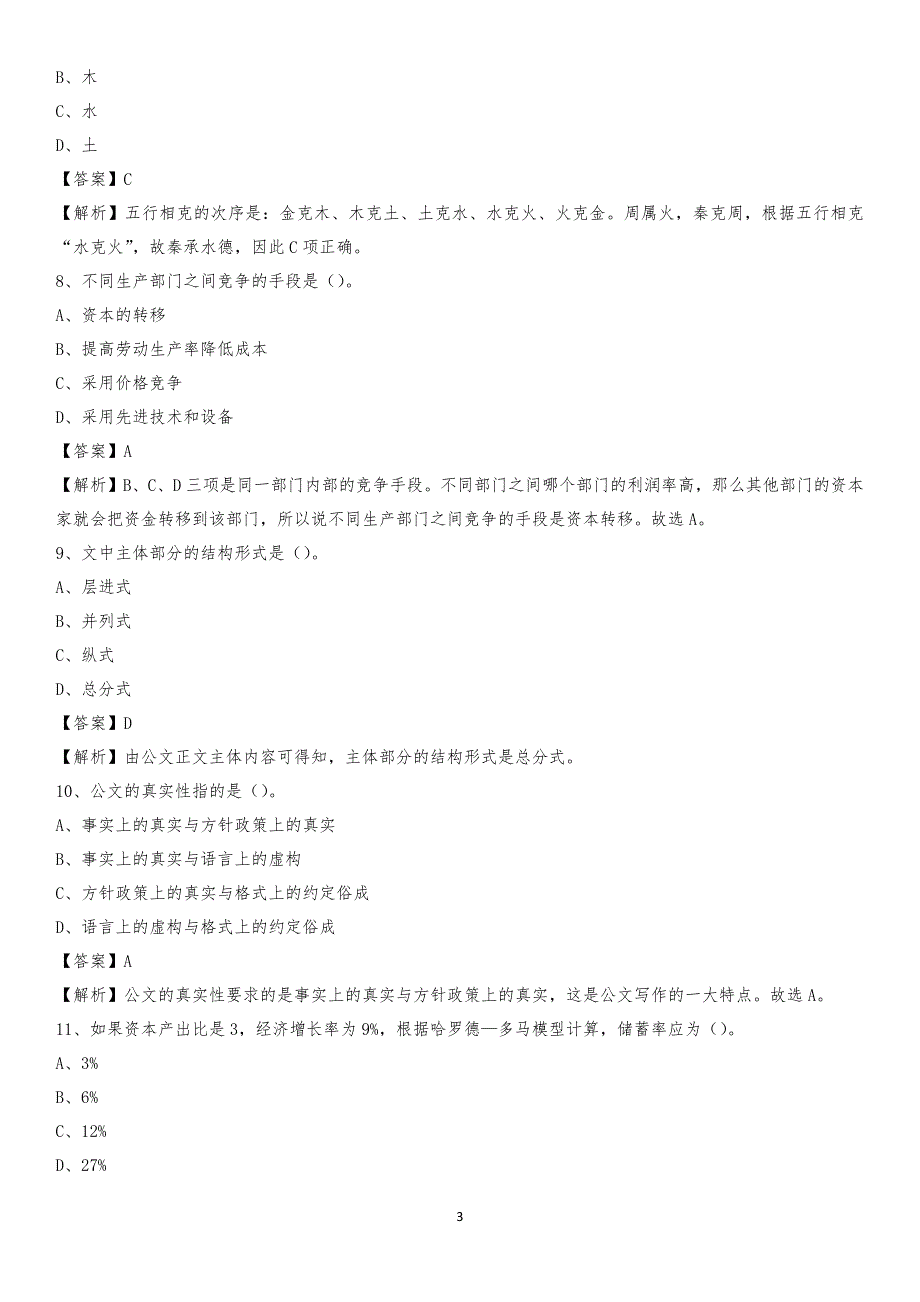 B、木

C、水

D、土

【答案】C

【解析】五行相克的次序是：金克木、木克土、土克水、水克火、火克金。周属火，秦克周，根据五行相克“水克火”，故秦承水德，因此C项正确。

8、不同生产部门之间竞争的手段是（）。

A、资本的转移

B、提高劳动生产率降低成本

C、采用价格竞争

D、采用先进技术和设备

【答案】A

【解析】B、C、D三项是同一部门内部的竞争手段。不同部门之间哪个部门的利润率高，那么其他部门的资本家就会把资金转移到该部门，所以说不同生产部门之间竞争的手段是资本转移。故选A。

9、文中主体部分的结构形式是（）。

A、层进式

B、并列式

C、纵式

D、总分式

【答案】D

【解析】由公文正文主体内容可得知，主体部分的结构形式是总分式。

10、公文的真实性指的是（）。

A、事实上的真实与方针政策上的真实

B、事实上的真实与语言上的虚构

C、方针政策上的真实与格式上的约定俗成

D、语言上的虚构与格式上的约定俗成

【答案】A

【解析】公文的真实性要求的是事实上的真实与方针政策上的真实，这是公文写作的一大特点。故选A。

11、如果资本产出比是3，经济增长率为9%，根据哈罗德—多马模型计算，储蓄率应为（）。

A、3%

B、6%

C、12%

D、27%

3